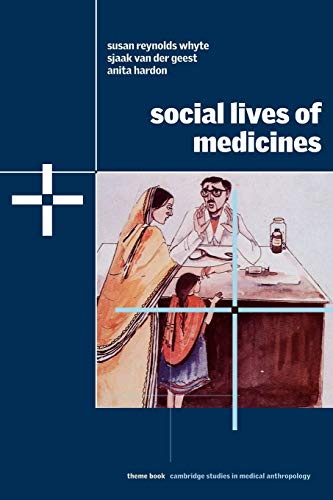 susan reynolds whyte
sjaak van der geest
anita hardon

social lives of medicines

theme book cambridge studies in medical anthropology